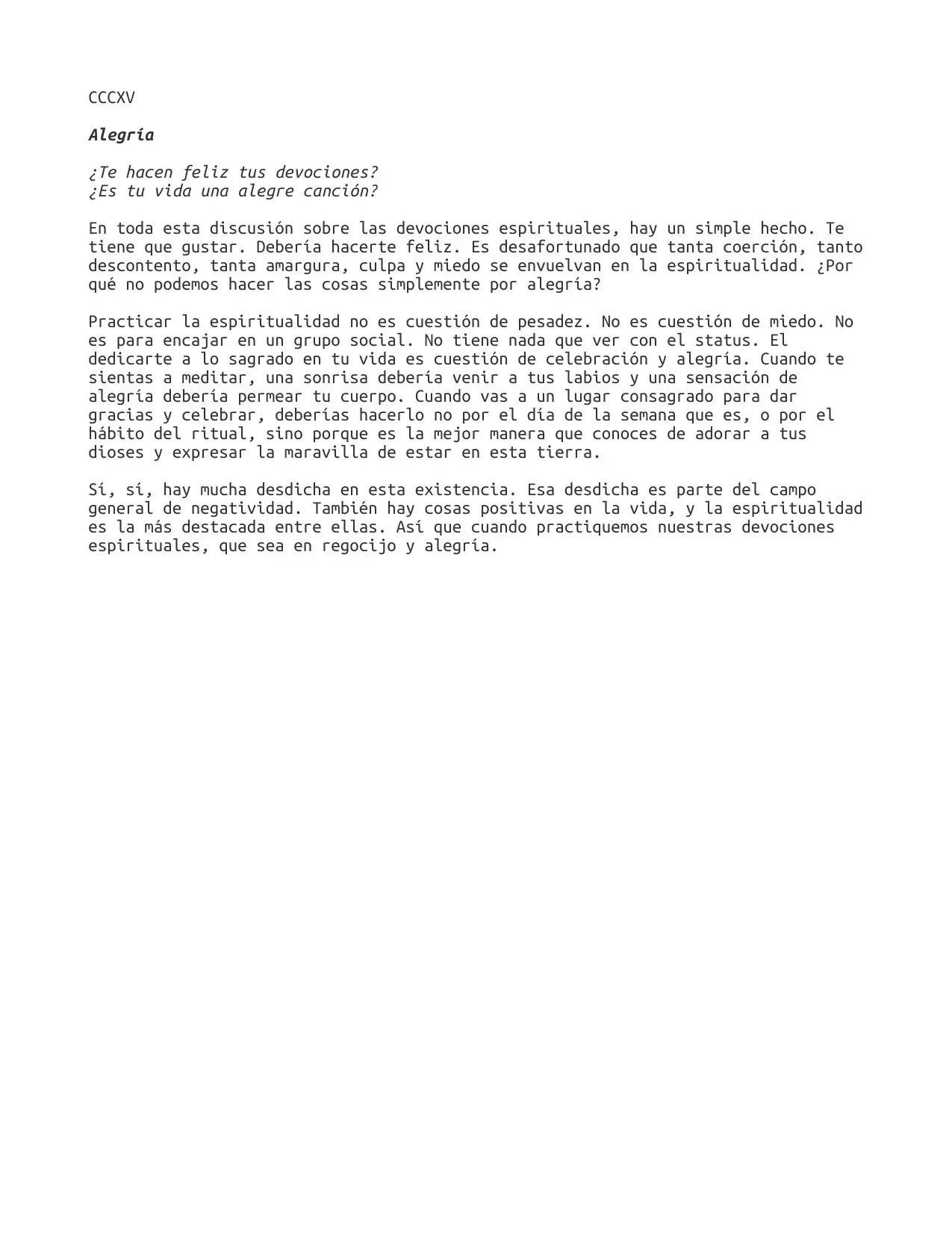 CCCXV

Alegría

¿Te hacen feliz tus devociones?
¿Es tu vida una alegre canción?

En toda esta discusión sobre las devociones espirituales, hay un simple hecho. Te tiene que gustar. Debería hacerte feliz. Es desafortunado que tanta coerción, tanto descontento, tanta amargura, culpa y miedo se envuelvan en la espiritualidad. ¿Por qué no podemos hacer las cosas simplemente por alegría?

Practicar la espiritualidad no es cuestión de pesadez. No es cuestión de miedo. No es para encajar en un grupo social. No tiene nada que ver con el status. El dedicarte a lo sagrado en tu vida es cuestión de celebración y alegría. Cuando te sientas a meditar, una sonrisa debería venir a tus labios y una sensación de alegría debería permear tu cuerpo. Cuando vas a un lugar consagrado para dar gracias y celebrar, deberías hacerlo no por el día de la semana que es, o por el hábito del ritual, sino porque es la mejor manera que conoces de adorar a tus dioses y expresar la maravilla de estar en esta tierra.

Sí, sí, hay mucha desdicha en esta existencia. Esa desdicha es parte del campo general de negatividad. También hay cosas positivas en la vida, y la espiritualidad es la más destacada entre ellas. Así que cuando practiquemos nuestras devociones espirituales, que sea en regocijo y alegría.